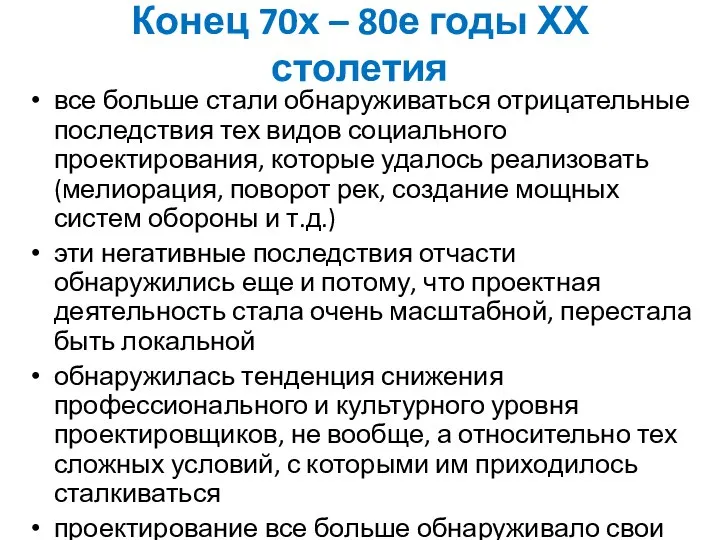 Конец 70х – 80е годы XX столетия

• все больше стали обнаруживаться отрицательные последствия тех видов социального проектирования, которые удалось реализовать (мелиорация, поворот рек, создание мощных систем обороны и т.д.)

• эти негативные последствия отчасти обнаружились еще и потому, что проектная деятельность стала очень масштабной, перестала быть локальной

• обнаружилась тенденция снижения профессионального и культурного уровня проектировщиков, не вообще, а относительно тех сложных условий, с которыми им приходилось сталкиваться

• проектирование все больше обнаруживало свои